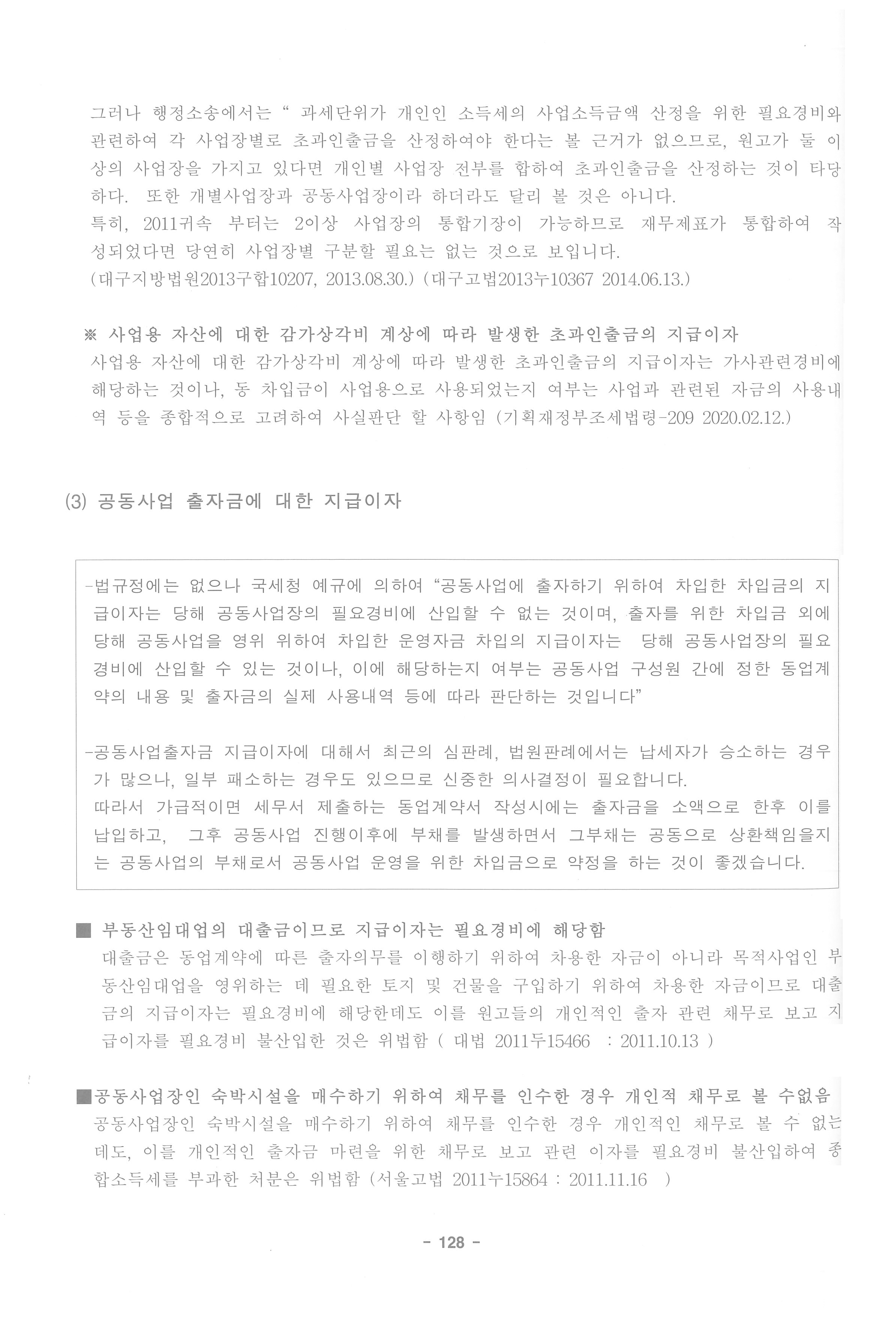 그러나 행정소송에서는 " 과세단위가 개인인 소득세의 사업소득금액 산정을 위한 필요경비와 관련하여 각 사업장별로 초과인출금을 산정하여야 한다는 볼 근거가 없으므로, 원고가 둘 이상의 사업장을 가지고 있다면 개인별 사업장 전부를 합하여 초과인출금을 산정하는 것이 타당하다. 또한 개별사업장과 공동사업장이라 하더라도 달리 볼 것은 아니다.
특히, 2011귀속 부터는 2이상 사업장의 통합기장이 가능하므로 재무제표가 통합하여 작성되었다면 당연히 사업장별 구분할 필요는 없는 것으로 보입니다.
(대구지방법원2013구합10207, 2013.08.30.) (대구고법2013누10367 2014.06.13.)

※ 사업용 자산에 대한 감가상각비 계상에 따라 발생한 초과인출금의 지급이자
사업용 자산에 대한 감가상각비 계상에 따라 발생한 초과인출금의 지급이자는 가사관련경비에 해당하는 것이나, 동 차입금이 사업용으로 사용되었는지 여부는 사업과 관련된 자금의 사용내역 등을 종합적으로 고려하여 사실판단 할 사항임 (기획재정부조세법령-209 2020.02.12.)

(3) 공동사업 출자금에 대한 지급이자

-법규정에는 없으나 국세청 예규에 의하여 "공동사업에 출자하기 위하여 차입한 차입금의 지급이자는 당해 공동사업장의 필요경비에 산입할 수 없는 것이며, 출자를 위한 차입금 외에 당해 공동사업을 영위 위하여 차입한 운영자금 차입의 지급이자는 당해 공동사업장의 필요경비에 산입할 수 있는 것이나, 이에 해당하는지 여부는 공동사업 구성원 간에 정한 동업계약의 내용 및 출자금의 실제 사용내역 등에 따라 판단하는 것입니다"

-공동사업출자금 지급이자에 대해서 최근의 심판례, 법원판례에서는 납세자가 승소하는 경우가 많으나, 일부 패소하는 경우도 있으므로 신중한 의사결정이 필요합니다.
따라서 가급적이면 세무서 제출하는 동업계약서 작성시에는 출자금을 소액으로 한후 이를 납입하고, 그후 공동사업 진행이후에 부채를 발생하면서 그부채는 공동으로 상환책임을지는 공동사업의 부채로서 공동사업 운영을 위한 차입금으로 약정을 하는 것이 좋겠습니다.

■ 부동산임대업의 대출금이므로 지급이자는 필요경비에 해당함
대출금은 동업계약에 따른 출자의무를 이행하기 위하여 차용한 자금이 아니라 목적사업인 부동산임대업을 영위하는 데 필요한 토지 및 건물을 구입하기 위하여 차용한 자금이므로 대출금의 지급이자는 필요경비에 해당한데도 이를 원고들의 개인적인 출자 관련 채무로 보고 지급이자를 필요경비 불산입한 것은 위법함 ( 대법 2011두15466 : 2011.10.13 )

■공동사업장인 숙박시설을 매수하기 위하여 채무를 인수한 경우 개인적 채무로 볼 수없음
공동사업장인 숙박시설을 매수하기 위하여 채무를 인수한 경우 개인적인 채무로 볼 수 없는데도, 이를 개인적인 출자금 마련을 위한 채무로 보고 관련 이자를 필요경비 불산입하여 종합소득세를 부과한 처분은 위법함 (서울고법 2011누15864 : 2011.11.16 )

- 128 -